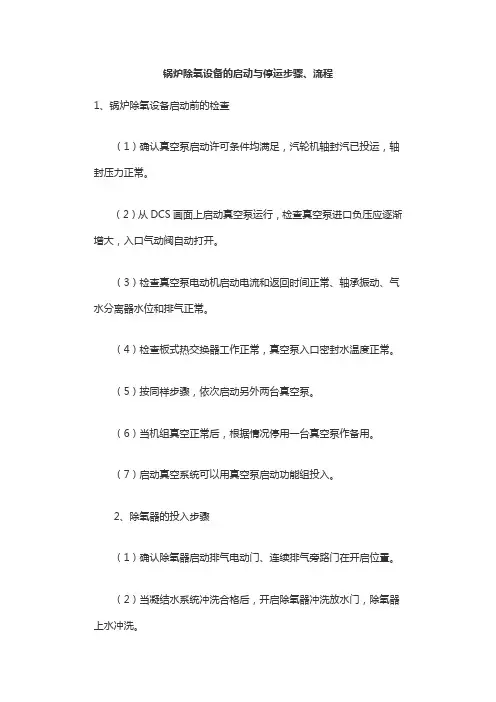 锅炉除氧设备的启动与停运步骤、流程

1、锅炉除氧设备启动前的检查

（1）确认真空泵启动许可条件均满足，汽轮机轴封汽已投运，轴封压力正常。

（2）从 DCS 画面上启动真空泵运行，检查真空泵进口负压应逐渐增大，入口气动阀自动打开。

（3）检查真空泵电动机启动电流和返回时间正常、轴承振动、气水分离器水位和排气正常。

（4）检查板式热交换器工作正常，真空泵入口密封水温度正常。

（5）按同样步骤，依次启动另外两台真空泵。

（6）当机组真空正常后，根据情况停用一台真空泵作备用。

（7）启动真空系统可以用真空泵启动功能组投入。

2、除氧器的投入步骤

（1）确认除氧器启动排气电动门、连续排气旁路门在开启位置。

（2）当凝结水系统冲洗合格后，开启除氧器冲洗放水门，除氧器上水冲洗。